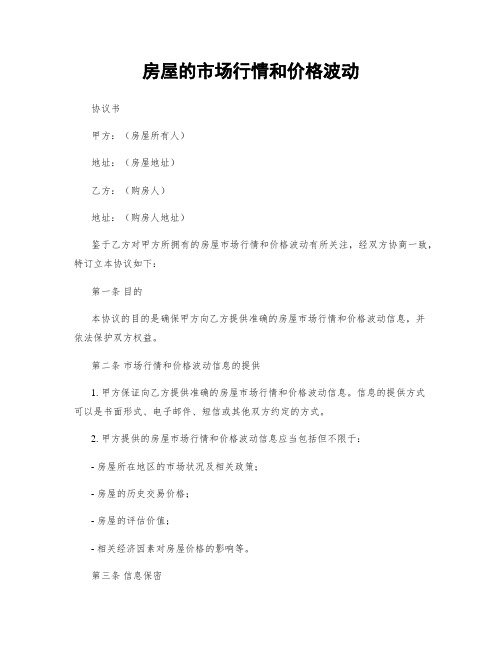 房屋的市场行情和价格波动

协议书

甲方：（房屋所有人）

地址：（房屋地址）

乙方：（购房人）

地址：（购房人地址）

鉴于乙方对甲方所拥有的房屋市场行情和价格波动有所关注，经双方协商一致，特订立本协议如下：

第一条 目的

本协议的目的是确保甲方向乙方提供准确的房屋市场行情和价格波动信息，并依法保护双方权益。

第二条 市场行情和价格波动信息的提供

1. 甲方保证向乙方提供准确的房屋市场行情和价格波动信息。信息的提供方式可以是书面形式、电子邮件、短信或其他双方约定的方式。

2. 甲方提供的房屋市场行情和价格波动信息应当包括但不限于：

- 房屋所在地区的市场状况及相关政策；

- 房屋的历史交易价格；

- 房屋的评估价值；

- 相关经济因素对房屋价格的影响等。

第三条 信息保密